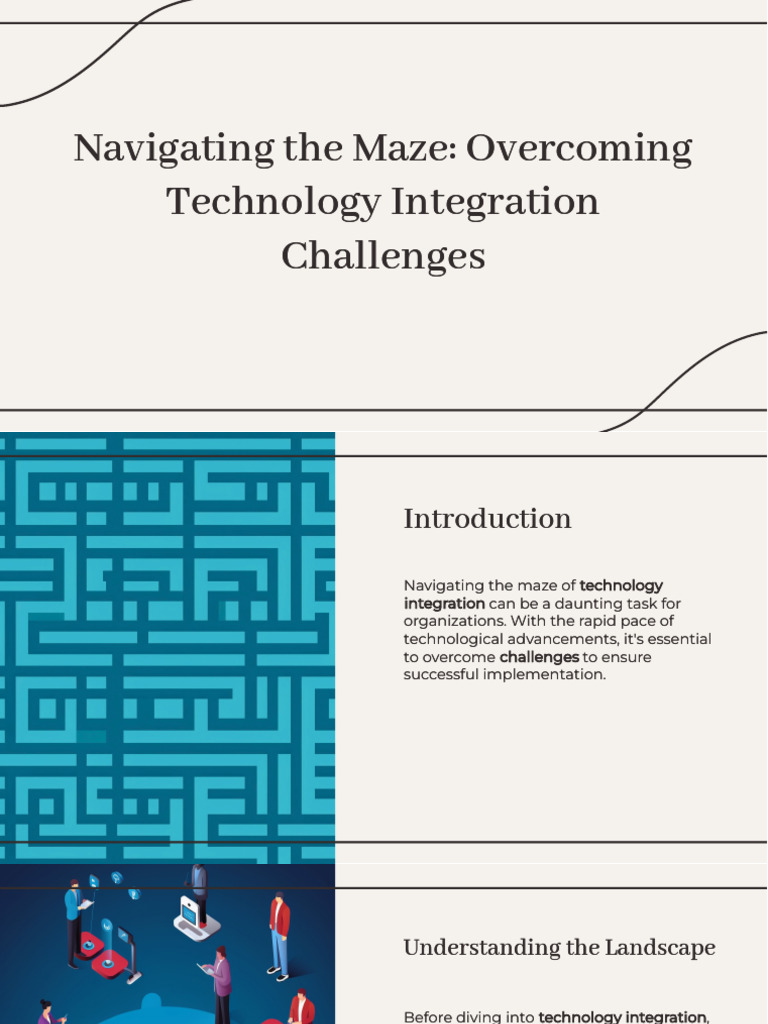 Navigating the Maze: Overcoming Technology Integration Challenges

Introduction

Navigating the maze of technology integration can be a daunting task for organizations. With the rapid pace of technological advancements, it's essential to overcome challenges to ensure successful implementation.

Understanding the Landscape

Before diving into technology integration,